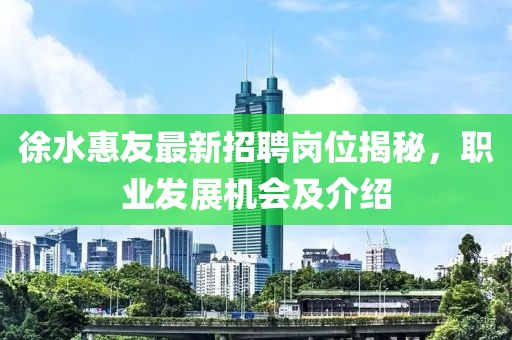 徐水惠友最新招聘岗位揭秘，职业发展机会及介绍